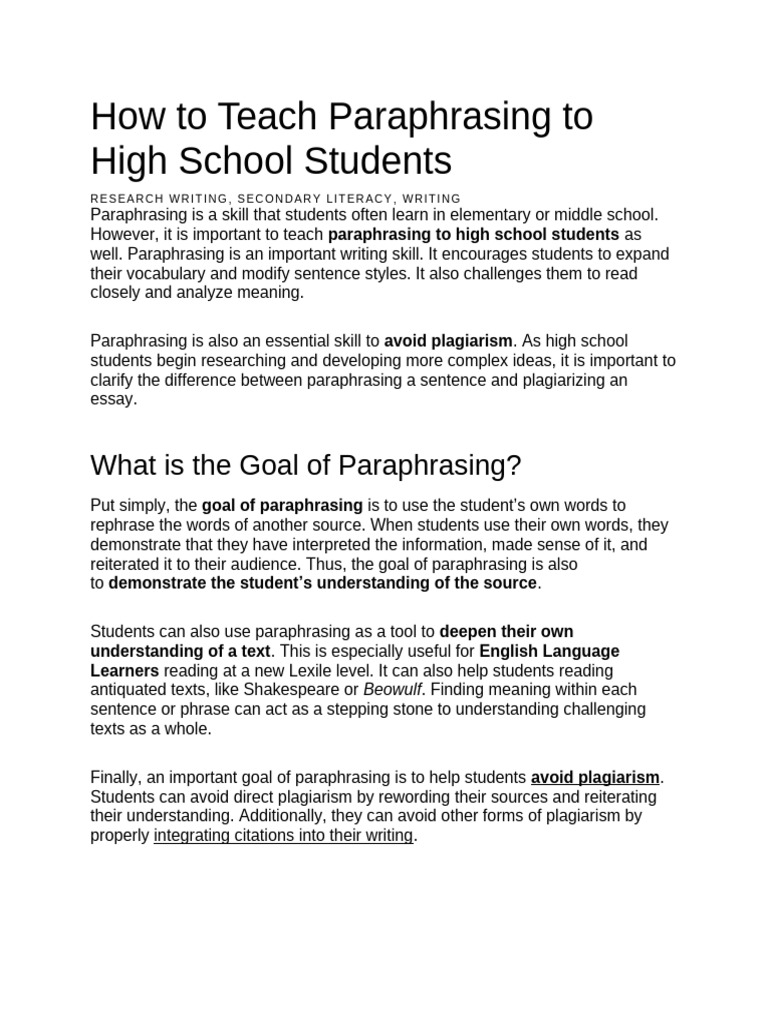 How to Teach Paraphrasing to High School Students

RESEARCH WRITING, SECONDARY LITERACY, WRITING

Paraphrasing is a skill that students often learn in elementary or middle school. However, it is important to teach paraphrasing to high school students as well. Paraphrasing is an important writing skill. It encourages students to expand their vocabulary and modify sentence styles. It also challenges them to read closely and analyze meaning.

Paraphrasing is also an essential skill to avoid plagiarism. As high school students begin researching and developing more complex ideas, it is important to clarify the difference between paraphrasing a sentence and plagiarizing an essay.

What is the Goal of Paraphrasing?

Put simply, the goal of paraphrasing is to use the student's own words to rephrase the words of another source. When students use their own words, they demonstrate that they have interpreted the information, made sense of it, and reiterated it to their audience. Thus, the goal of paraphrasing is also to demonstrate the student's understanding of the source.

Students can also use paraphrasing as a tool to deepen their own understanding of a text. This is especially useful for English Language Learners reading at a new Lexile level. It can also help students reading antiquated texts, like Shakespeare or Beowulf. Finding meaning within each sentence or phrase can act as a stepping stone to understanding challenging texts as a whole.

Finally, an important goal of paraphrasing is to help students avoid plagiarism. Students can avoid direct plagiarism by rewording their sources and reiterating their understanding. Additionally, they can avoid other forms of plagiarism by properly integrating citations into their writing.